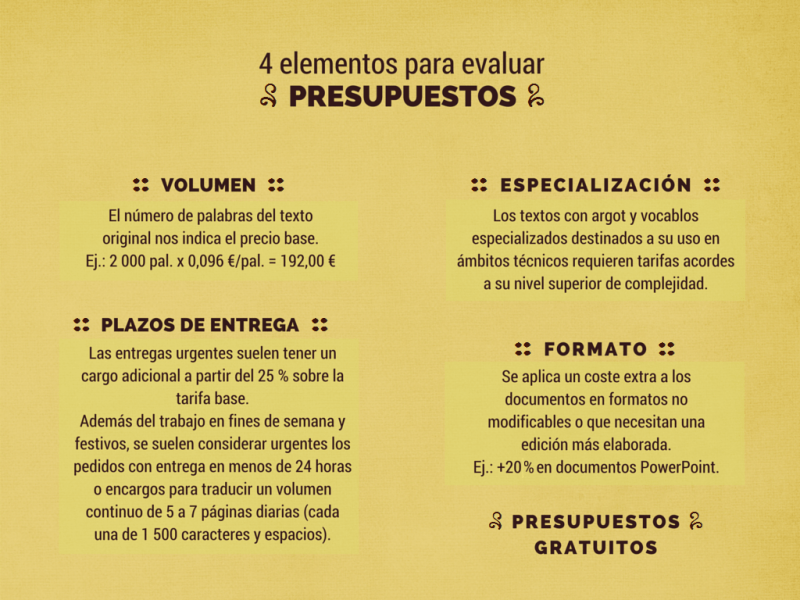 4 elementos para evaluar
PRESUPUESTOS

VOLUMEN

El número de palabras del texto original nos indica el precio base.
Ej.: 2 000 pal. x 0,096 €/pal. = 192,00 €

PLAZOS DE ENTREGA

Las entregas urgentes suelen tener un cargo adicional a partir del 25 % sobre la tarifa base.
Además del trabajo en fines de semana y festivos, se suelen considerar urgentes los pedidos con entrega en menos de 24 horas o encargos para traducir un volumen continuo de 5 a 7 páginas diarias (cada una de 1 500 caracteres y espacios).

ESPECIALIZACIÓN

Los textos con argot y vocablos especializados destinados a su uso en ámbitos técnicos requieren tarifas acordes a su nivel superior de complejidad.

FORMATO

Se aplica un coste extra a los documentos en formatos no modificables o que necesitan una edición más elaborada.
Ej.: +20 % en documentos PowerPoint.

PRESUPUESTOS GRATUITOS